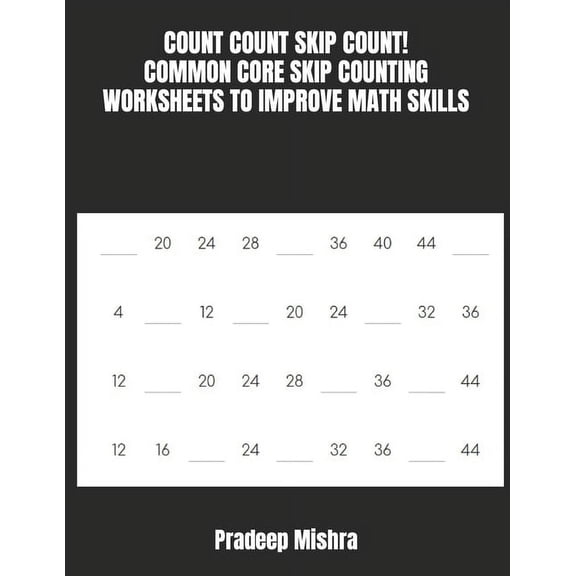 COUNT COUNT SKIP COUNT!
COMMON CORE SKIP COUNTING WORKSHEETS TO IMPROVE MATH SKILLS

____ 20 24 28 ____ 36 40 44 ____

4 ____ 12 ____ 20 24 ____ 32 36

12 ____ 20 24 28 ____ 36 ____ 44

12 16 ____ 24 ____ 32 36 ____ 44

Pradeep Mishra